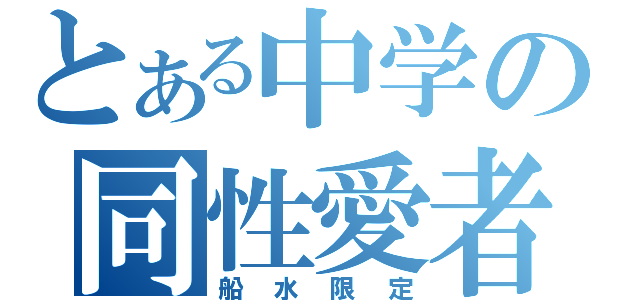 とある中学の
同性愛者
船水限定